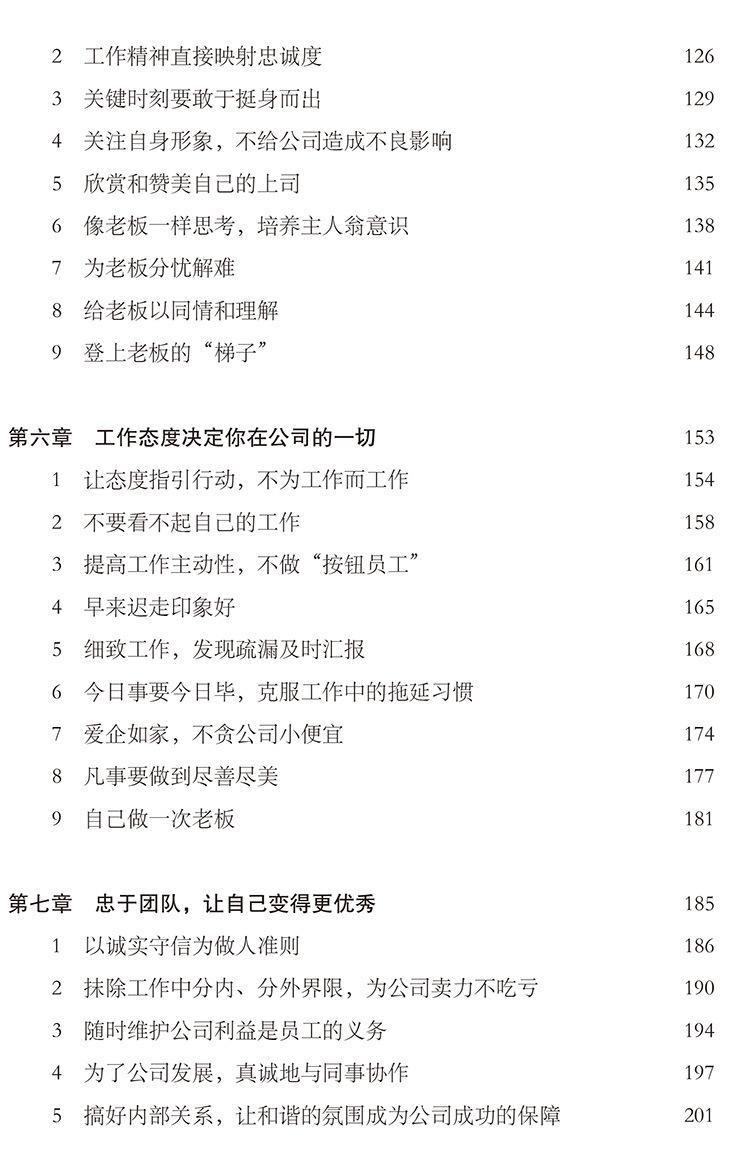 2 工作精神直接映射忠诚度 126
3 关键时刻要敢于挺身而出 129
4 关注自身形象，不给公司造成不良影响 132
5 欣赏和赞美自己的上司 135
6 像老板一样思考，培养主人翁意识 138
7 为老板分忧解难 141
8 给老板以同情和理解 144
9 登上老板的“梯子” 148

第六章 工作态度决定你在公司的一切 153
1 让态度指引行动，不为工作而工作 154
2 不要看不起自己的工作 158
3 提高工作主动性，不做“按钮员工” 161
4 早来迟走印象好 165
5 细致工作，发现疏漏及时汇报 168
6 今日事要今日毕，克服工作中的拖延习惯 170
7 爱企如家，不贪公司小便宜 174
8 凡事要做到尽善尽美 177
9 自己做一次老板 181

第七章 忠于团队，让自己变得更优秀 185
1 以诚实守信为做人准则 186
2 抹除工作中分内、分外界限，为公司卖力不吃亏 190
3 随时维护公司利益是员工的义务 194
4 为了公司发展，真诚地与同事协作 197
5 搞好内部关系，让和谐的氛围成为公司成功的保障 201